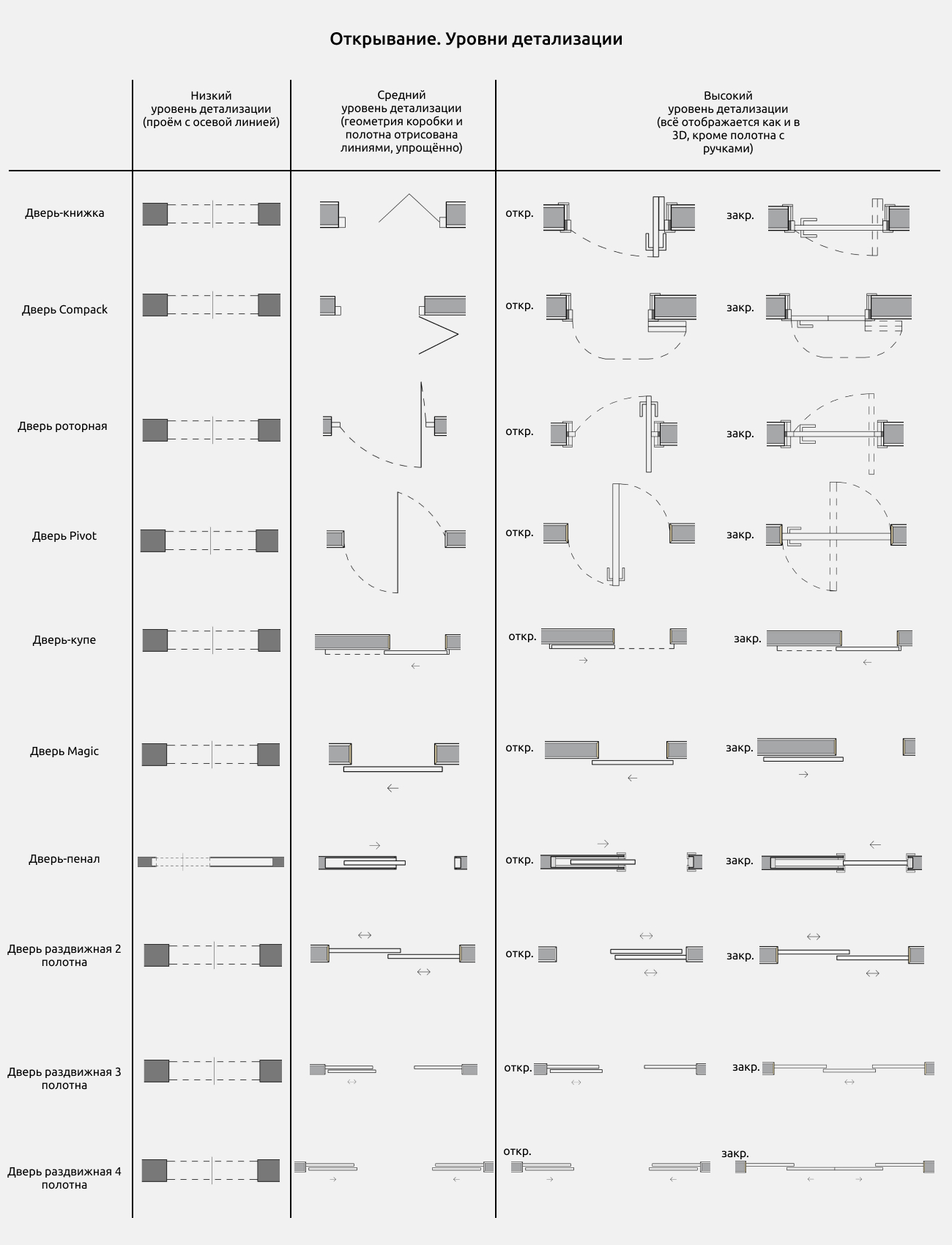 Открывание. Уровни детализации

| | Низкий уровень детализации (проём с осевой линией) | Средний уровень детализации (геометрия коробки и полотна отрисована линиями, упрощённо) | Высокий уровень детализации (всё отображается как и в 3D, кроме полотна с ручками) |
|---|---|---|---|
| Дверь-книжка | | | откр. закр. |
| Дверь Compack | | | откр. закр. |
| Дверь роторная | | | откр. закр. |
| Дверь Pivot | | | откр. закр. |
| Дверь-купе | | | откр. закр. |
| Дверь Magic | | | откр. закр. |
| Дверь-пенал | | | откр. закр. |
| Дверь раздвижная 2 полотна | | | откр. закр. |
| Дверь раздвижная 3 полотна | | | откр. закр. |
| Дверь раздвижная 4 полотна | | | откр. закр. |